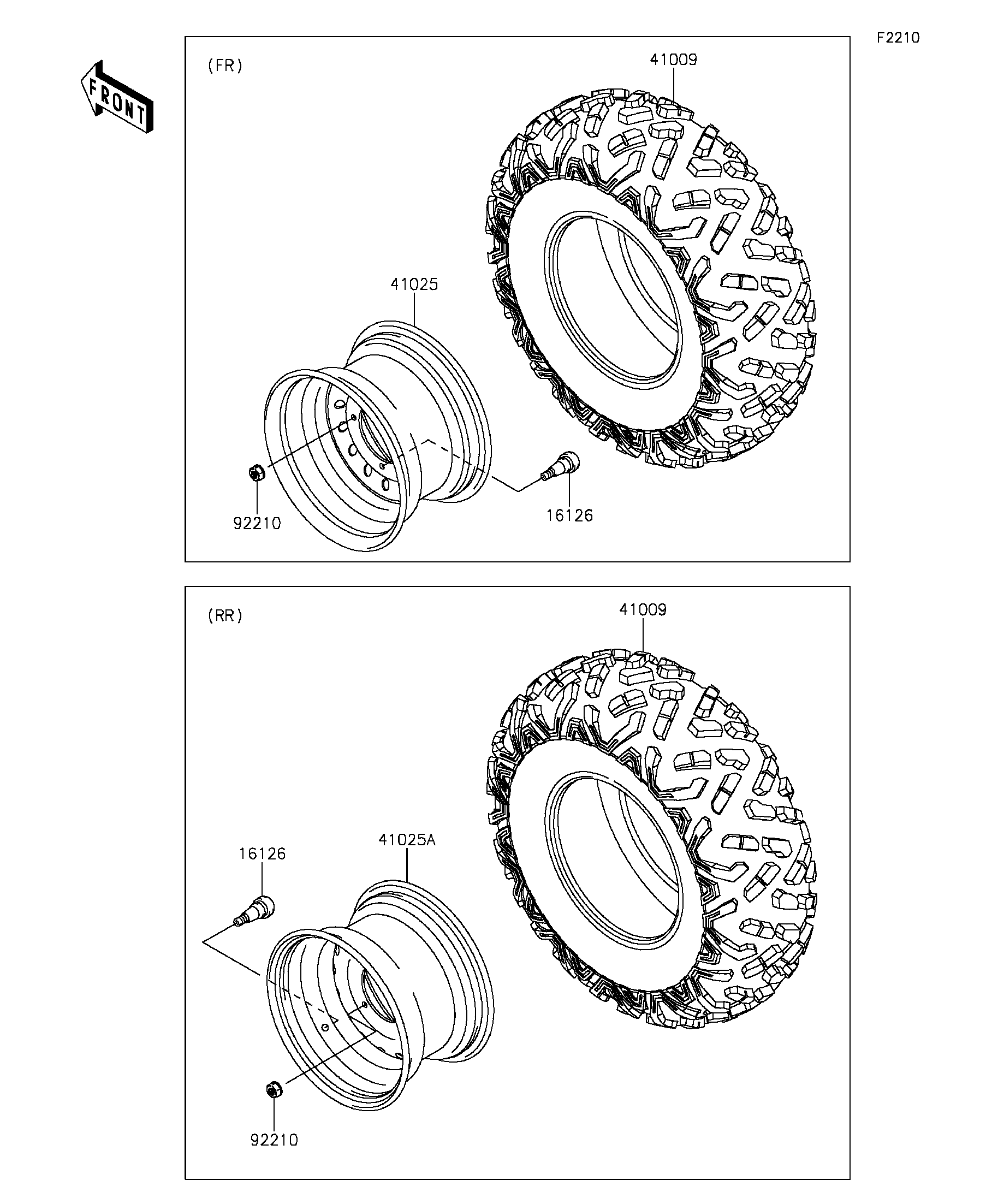 F2210

FRONT

(FR)

41009

41025

92210

16126

(RR)

41009

16126

41025A

92210